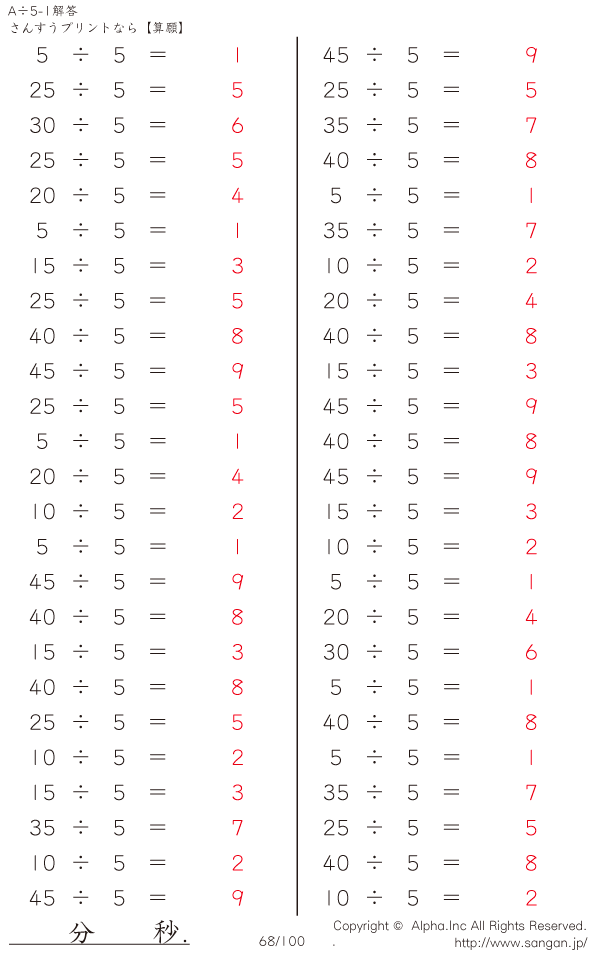 A÷5-1解答
さんすうプリントなら【算願】

$5 \div 5 = 1$
$25 \div 5 = 5$
$30 \div 5 = 6$
$25 \div 5 = 5$
$20 \div 5 = 4$
$5 \div 5 = 1$
$15 \div 5 = 3$
$25 \div 5 = 5$
$40 \div 5 = 8$
$45 \div 5 = 9$
$25 \div 5 = 5$
$5 \div 5 = 1$
$20 \div 5 = 4$
$10 \div 5 = 2$
$5 \div 5 = 1$
$45 \div 5 = 9$
$40 \div 5 = 8$
$15 \div 5 = 3$
$40 \div 5 = 8$
$25 \div 5 = 5$
$10 \div 5 = 2$
$15 \div 5 = 3$
$35 \div 5 = 7$
$10 \div 5 = 2$
$45 \div 5 = 9$

$45 \div 5 = 9$
$25 \div 5 = 5$
$35 \div 5 = 7$
$40 \div 5 = 8$
$5 \div 5 = 1$
$35 \div 5 = 7$
$10 \div 5 = 2$
$20 \div 5 = 4$
$40 \div 5 = 8$
$15 \div 5 = 3$
$45 \div 5 = 9$
$40 \div 5 = 8$
$45 \div 5 = 9$
$15 \div 5 = 3$
$10 \div 5 = 2$
$5 \div 5 = 1$
$20 \div 5 = 4$
$30 \div 5 = 6$
$5 \div 5 = 1$
$40 \div 5 = 8$
$5 \div 5 = 1$
$35 \div 5 = 7$
$25 \div 5 = 5$
$40 \div 5 = 8$
$10 \div 5 = 2$

分 秒.
68/100
Copyright © Alpha.Inc All Rights Reserved.
.
http://www.sangan.jp/